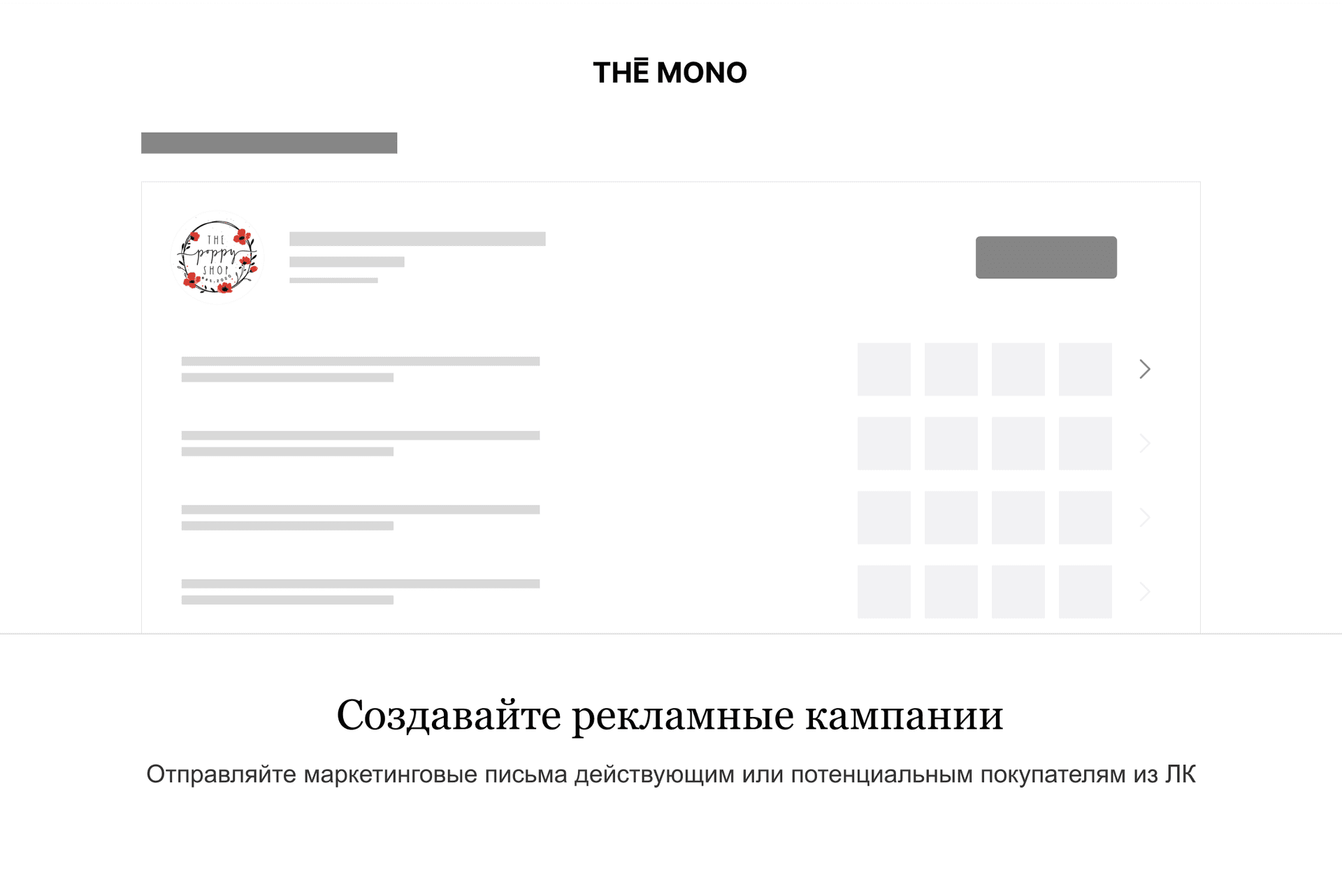 THĒ MONO

THE
poppy
SHOP

Создавайте рекламные кампании

Отправляйте маркетинговые письма действующим или потенциальным покупателям из ЛК